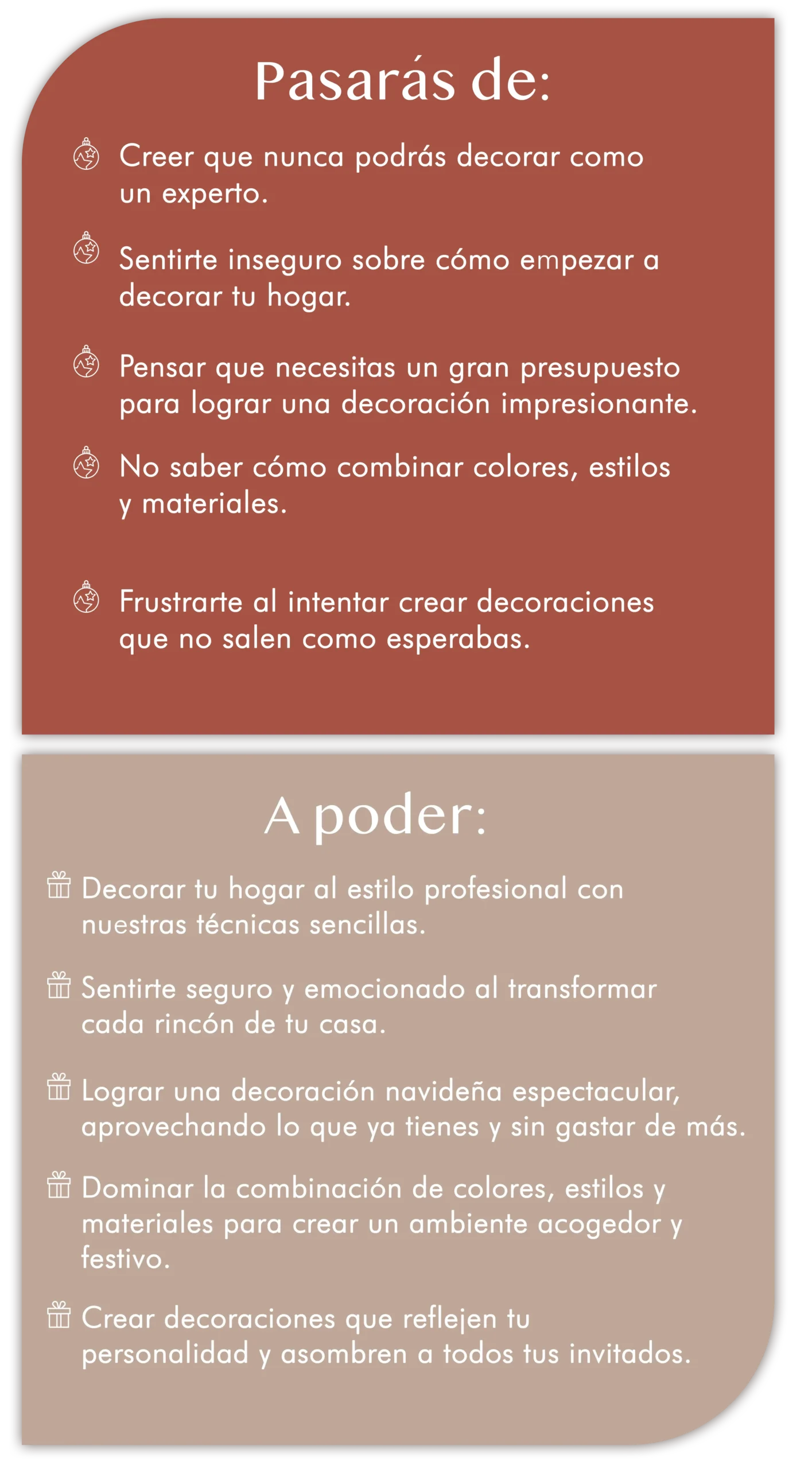 Pasarás de:

Creer que nunca podrás decorar como un experto.

Sentirte inseguro sobre cómo empezar a decorar tu hogar.

Pensar que necesitas un gran presupuesto para lograr una decoración impresionante.

No saber cómo combinar colores, estilos y materiales.

Frustrarte al intentar crear decoraciones que no salen como esperabas.

A poder:

Decorar tu hogar al estilo profesional con nuestras técnicas sencillas.

Sentirte seguro y emocionado al transformar cada rincón de tu casa.

Lograr una decoración navideña espectacular, aprovechando lo que ya tienes y sin gastar de más.

Dominar la combinación de colores, estilos y materiales para crear un ambiente acogedor y festivo.

Crear decoraciones que reflejen tu personalidad y asombren a todos tus invitados.